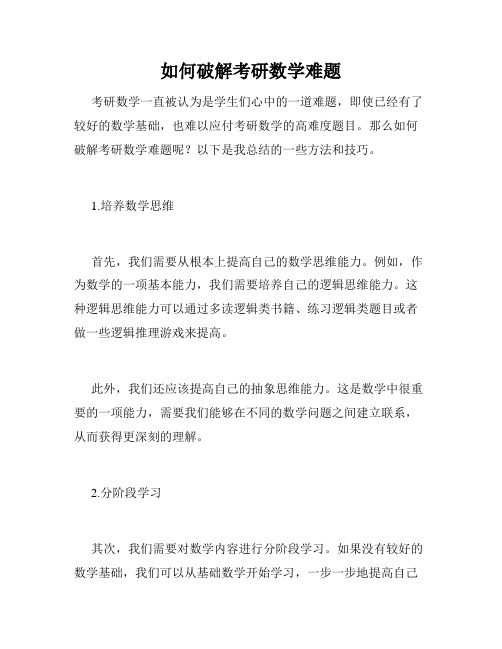 如何破解考研数学难题

考研数学一直被认为是学生们心中的一道难题，即使已经有了较好的数学基础，也难以应付考研数学的高难度题目。那么如何破解考研数学难题呢？以下是我总结的一些方法和技巧。

1.培养数学思维

首先，我们需要从根本上提高自己的数学思维能力。例如，作为数学的一项基本能力，我们需要培养自己的逻辑思维能力。这种逻辑思维能力可以通过多读逻辑类书籍、练习逻辑类题目或者做一些逻辑推理游戏来提高。

此外，我们还应该提高自己的抽象思维能力。这是数学中很重要的一项能力，需要我们能够在不同的数学问题之间建立联系，从而获得更深刻的理解。

2.分阶段学习

其次，我们需要对数学内容进行分阶段学习。如果没有较好的数学基础，我们可以从基础数学开始学习，一步一步地提高自己